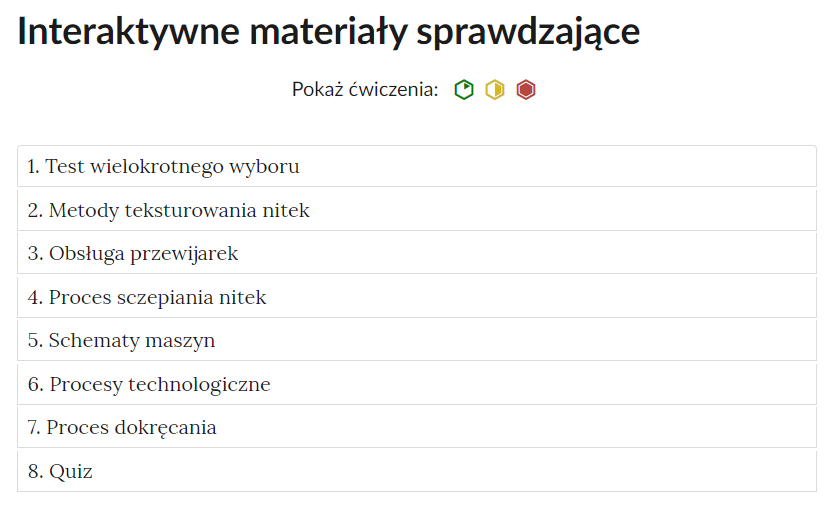 Interaktywne materiały sprawdzające

Pokaż ćwiczenia:

1. Test wielokrotnego wyboru
2. Metody teksturowania nitek
3. Obsługa przewijarek
4. Proces sczepiania nitek
5. Schematy maszyn
6. Procesy technologiczne
7. Proces dokręcania
8. Quiz